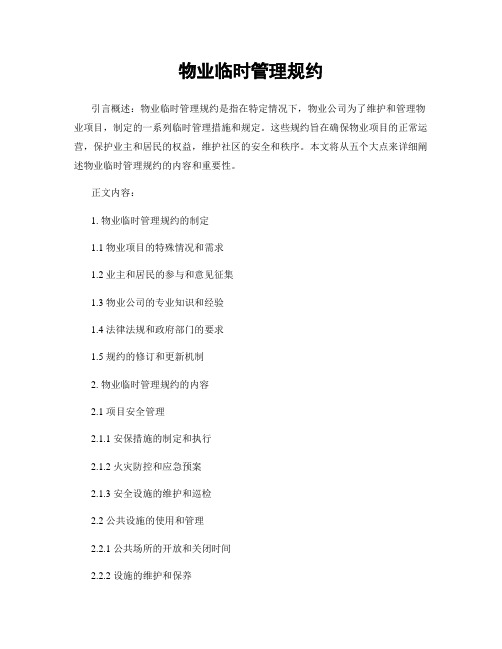 物业临时管理规约

引言概述：物业临时管理规约是指在特定情况下，物业公司为了维护和管理物业项目，制定的一系列临时管理措施和规定。这些规约旨在确保物业项目的正常运营，保护业主和居民的权益，维护社区的安全和秩序。本文将从五个大点来详细阐述物业临时管理规约的内容和重要性。

正文内容：

1. 物业临时管理规约的制定

1.1 物业项目的特殊情况和需求

1.2 业主和居民的参与和意见征集

1.3 物业公司的专业知识和经验

1.4 法律法规和政府部门的要求

1.5 规约的修订和更新机制

2. 物业临时管理规约的内容

2.1 项目安全管理

2.1.1 安保措施的制定和执行

2.1.2 火灾防控和应急预案

2.1.3 安全设施的维护和巡检

2.2 公共设施的使用和管理

2.2.1 公共场所的开放和关闭时间

2.2.2 设施的维护和保养